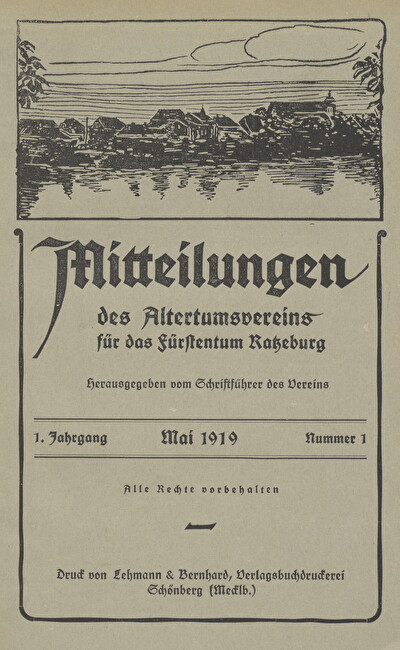 Mitteilungen

des Altertumsvereins für das Fürstentum Ratzeburg

Herausgegeben vom Schriftführer des Vereins

1. Jahrgang Mai 1919 Nummer 1

Alle Rechte vorbehalten

Druck von Lehmann & Bernhard, Verlagsbuchdruckerei Schönberg (Mecklb.)